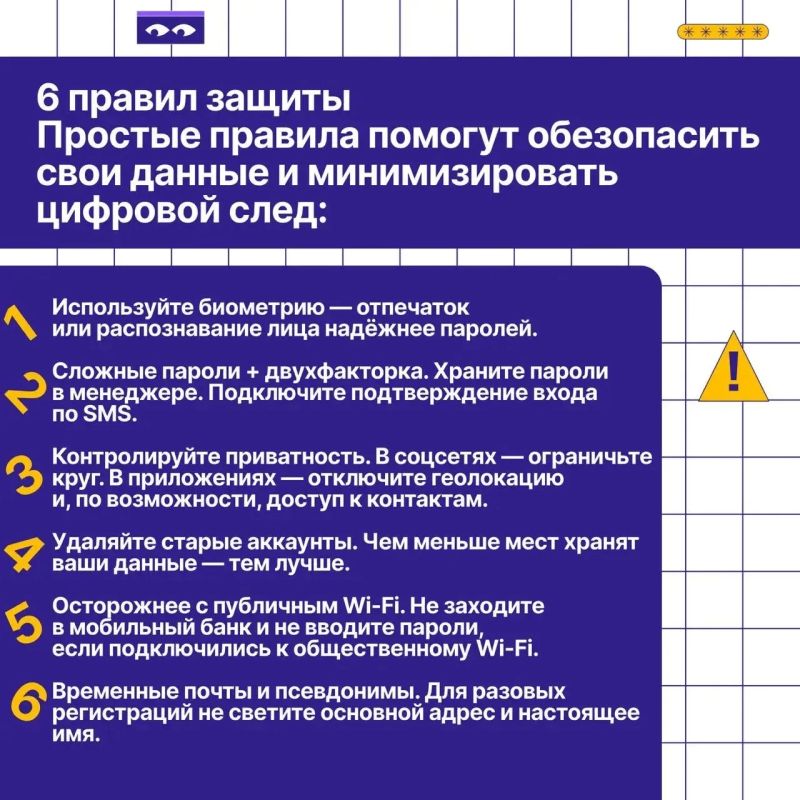 *****

6 правил защиты
Простые правила помогут обезопасить свои данные и минимизировать цифровой след:

1 Используйте биометрию — отпечаток или распознавание лица надёжнее паролей.

2 Сложные пароли + двухфакторка. Храните пароли в менеджере. Подключите подтверждение входа по SMS.

3 Контролируйте приватность. В соцсетях — ограничьте круг. В приложениях — отключите геолокацию и, по возможности, доступ к контактам.

4 Удаляйте старые аккаунты. Чем меньше мест хранят ваши данные — тем лучше.

5 Осторожнее с публичным Wi-Fi. Не заходите в мобильный банк и не вводите пароли, если подключились к общественному Wi-Fi.

6 Временные почты и псевдонимы. Для разовых регистраций не светите основной адрес и настоящее имя.

!